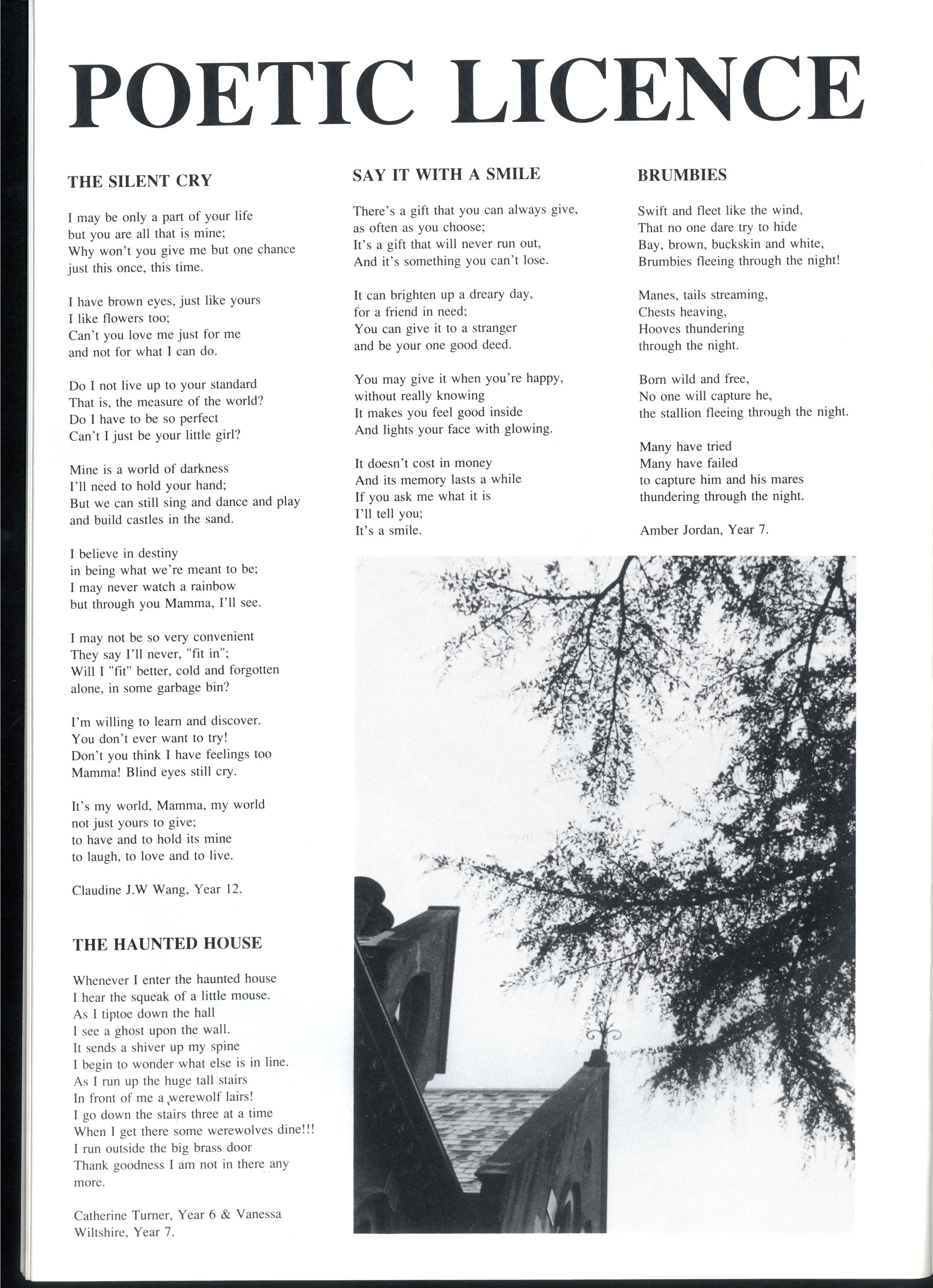 POETIC LICENCE

THE SILENT CRY

I may be only a part of your life
but you are all that is mine;
Why won't you give me but one chance
just this once, this time.

I have brown eyes, just like yours
I like flowers too;
Can't you love me just for me
and not for what I can do.

Do I not live up to your standard
That is, the measure of the world?
Do I have to be so perfect
Can't I just be your little girl?

Mine is a world of darkness
I'll need to hold your hand;
But we can still sing and dance and play
and build castles in the sand.

I believe in destiny
in being what we're meant to be;
I may never watch a rainbow
but through you Mamma, I'll see.

I may not be so very convenient
They say I'll never, "fit in";
Will I "fit" better, cold and forgotten
alone, in some garbage bin?

I'm willing to learn and discover.
You don't ever want to try!
Don't you think I have feelings too
Mamma! Blind eyes still cry.

It's my world, Mamma, my world
not just yours to give;
to have and to hold its mine
to laugh, to love and to live.

Claudine J.W Wang, Year 12.

THE HAUNTED HOUSE

Whenever I enter the haunted house
I hear the squeak of a little mouse.
As I tiptoe down the hall
I see a ghost upon the wall.
It sends a shiver up my spine
I begin to wonder what else is in line.
As I run up the huge tall stairs
In front of me a werewolf lairs!
I go down the stairs three at a time
When I get there some werewolves dine!!!
I run outside the big brass door
Thank goodness I am not in there any more.

Catherine Turner, Year 6 & Vanessa Wiltshire, Year 7.

SAY IT WITH A SMILE

There's a gift that you can always give,
as often as you choose;
It's a gift that will never run out,
And it's something you can't lose.

It can brighten up a dreary day,
for a friend in need;
You can give it to a stranger
and be your one good deed.

You may give it when you're happy,
without really knowing
It makes you feel good inside
And lights your face with glowing.

It doesn't cost in money
And its memory lasts a while
If you ask me what it is
I'll tell you;
It's a smile.

BRUMBIES

Swift and fleet like the wind,
That no one dare try to hide
Bay, brown, buckskin and white,
Brumbies fleeing through the night!

Manes, tails streaming,
Chests heaving,
Hooves thundering
through the night.

Born wild and free,
No one will capture he,
the stallion fleeing through the night.

Many have tried
Many have failed
to capture him and his mares
thundering through the night.

Amber Jordan, Year 7.